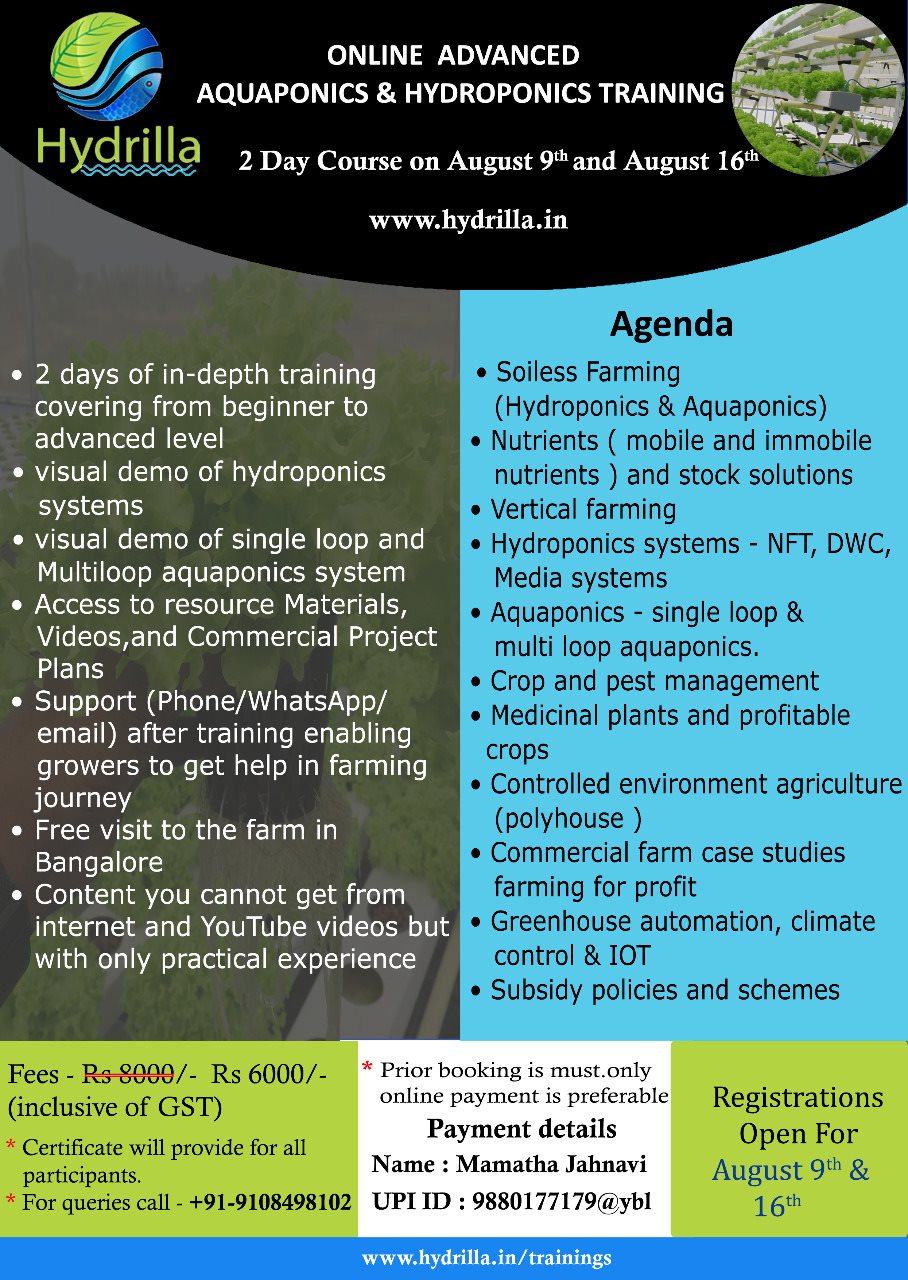 Hydrilla

ONLINE ADVANCED AQUAPONICS & HYDROPONICS TRAINING

2 Day Course on August 9$^{th}$ and August 16$^{th}$

www.hydrilla.in

• 2 days of in-depth training covering from beginner to advanced level
• visual demo of hydroponics systems
• visual demo of single loop and Multiloop aquaponics system
• Access to resource Materials, Videos,and Commercial Project Plans
• Support (Phone/WhatsApp/ email) after training enabling growers to get help in farming journey
• Free visit to the farm in Bangalore
• Content you cannot get from internet and YouTube videos but with only practical experience

Agenda

• Soiless Farming (Hydroponics & Aquaponics)
• Nutrients ( mobile and immobile nutrients ) and stock solutions
• Vertical farming
• Hydroponics systems - NFT, DWC, Media systems
• Aquaponics - single loop & multi loop aquaponics.
• Crop and pest management
• Medicinal plants and profitable crops
• Controlled environment agriculture (polyhouse )
• Commercial farm case studies farming for profit
• Greenhouse automation, climate control & IOT
• Subsidy policies and schemes

Fees - Rs 8000/- Rs 6000/- (inclusive of GST)
* Certificate will provide for all participants.
* For queries call - +91-9108498102

* Prior booking is must.only online payment is preferable
Payment details
Name : Mamatha Jahnavi
UPI ID : 9880177179@ybl

Registrations Open For August 9$^{th}$ & 16$^{th}$

www.hydrilla.in/trainings